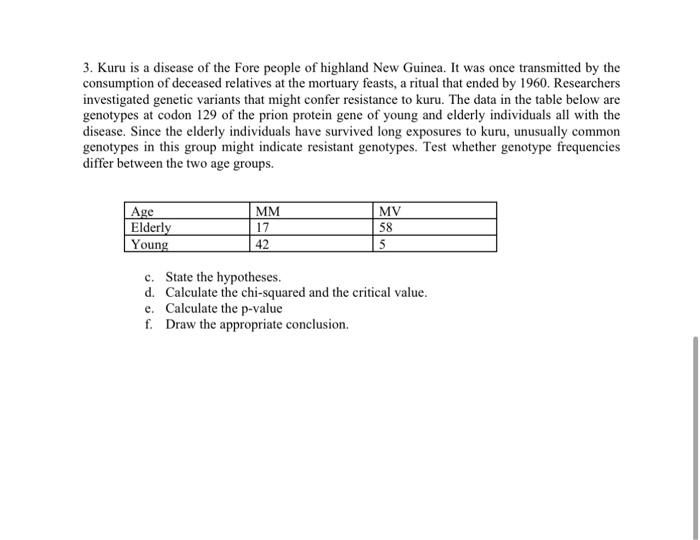 3. Kuru is a disease of the Fore people of highland New Guinea. It was once transmitted by the consumption of deceased relatives at the mortuary feasts, a ritual that ended by 1960. Researchers investigated genetic variants that might confer resistance to kuru. The data in the table below are genotypes at codon 129 of the prion protein gene of young and elderly individuals all with the disease. Since the elderly individuals have survived long exposures to kuru, unusually common genotypes in this group might indicate resistant genotypes. Test whether genotype frequencies differ between the two age groups.

| Age | MM | MV |
|---|---|---|
| Elderly | 17 | 58 |
| Young | 42 | 5 |

c. State the hypotheses.
d. Calculate the chi-squared and the critical value.
e. Calculate the p-value
f. Draw the appropriate conclusion.